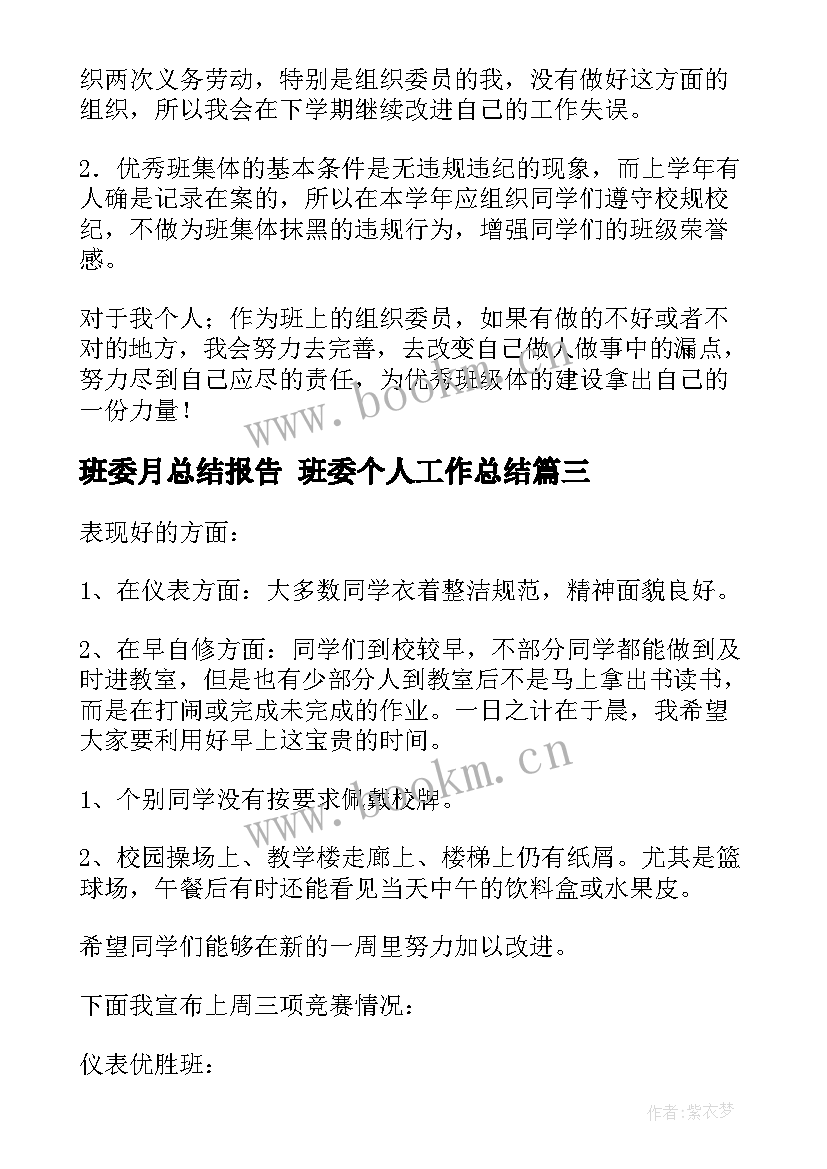 织两次义务劳动，特别是组织委员的我，没有做好这方面的组织，所以我会在下学期继续改进自己的工作失误。

2．优秀班集体的基本条件是无违规违纪的现象，而上学年有人确是记录在案的，所以在本学年应组织同学们遵守校规校纪，不做为班集体抹黑的违规行为，增强同学们的班级荣誉感。

对于我个人；作为班上的组织委员，如果有做的不好或者不对的地方，我会努力去完善，去改变自己做人做事中的漏点，努力尽到自己应尽的责任，为优秀班级体的建设拿出自己的一份力量！

www.bookm.cn

班委月总结报告 班委个人工作总结篇三

表现好的方面：

1、在仪表方面：大多数同学衣着整洁规范，精神面貌良好。

2、在早自修方面：同学们到校较早，不部分同学都能做到及时进教室，但是也有少部分人到教室后不是马上拿出书读书，而是在打闹或完成未完成的作业。一日之计在于晨，我希望大家要利用好早上这宝贵的时间。

www.bookm.cn

1、个别同学没有按要求佩戴校牌。

2、校园操场上、教学楼走廊上、楼梯上仍有纸屑。尤其是篮球场，午餐后有时还能看见当天中午的饮料盒或水果皮。

希望同学们能够在新的一周里努力加以改进。

下面我宣布上周三项竞赛情况：

仪表优胜班：

作者：紫衣梦